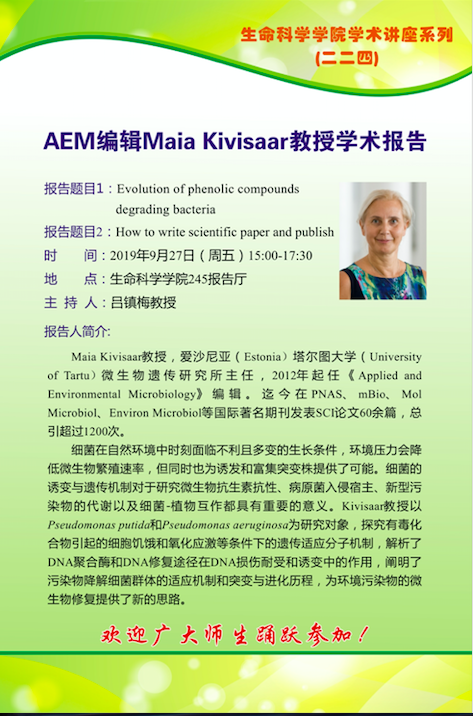 生命科学学院学术讲座系列
(二二四)

AEM编辑Maia Kivisaar教授学术报告

报告题目1：Evolution of phenolic compounds degrading bacteria

报告题目2：How to write scientific paper and publish

时　　间：2019年9月27日（周五）15:00-17:30

地　　点：生命科学学院245报告厅

主 持 人：吕镇梅教授

报告人简介:

Maia Kivisaar教授，爱沙尼亚（Estonia）塔尔图大学（University of Tartu）微生物遗传研究所主任，2012年起任《Applied and Environmental Microbiology》编辑。迄今在PNAS、mBio、Mol Microbiol、Environ Microbiol等国际著名期刊发表SCI论文60余篇，总引超过1200次。

细菌在自然环境中时刻面临不利且多变的生长条件，环境压力会降低微生物繁殖速率，但同时也为诱发和富集突变株提供了可能。细菌的诱变与遗传机制对于研究微生物抗生素抗性、病原菌入侵宿主、新型污染物的代谢以及细菌-植物互作都具有重要的意义。Kivisaar教授以Pseudomonas putida和Pseudomonas aeruginosa为研究对象，探究有毒化合物引起的细胞饥饿和氧化应激等条件下的遗传适应分子机制，解析了DNA聚合酶和DNA修复途径在DNA损伤耐受和诱变中的作用，阐明了污染物降解细菌群体的适应机制和突变与进化历程，为环境污染物的微生物修复提供了新的思路。

欢迎广大师生踊跃参加！